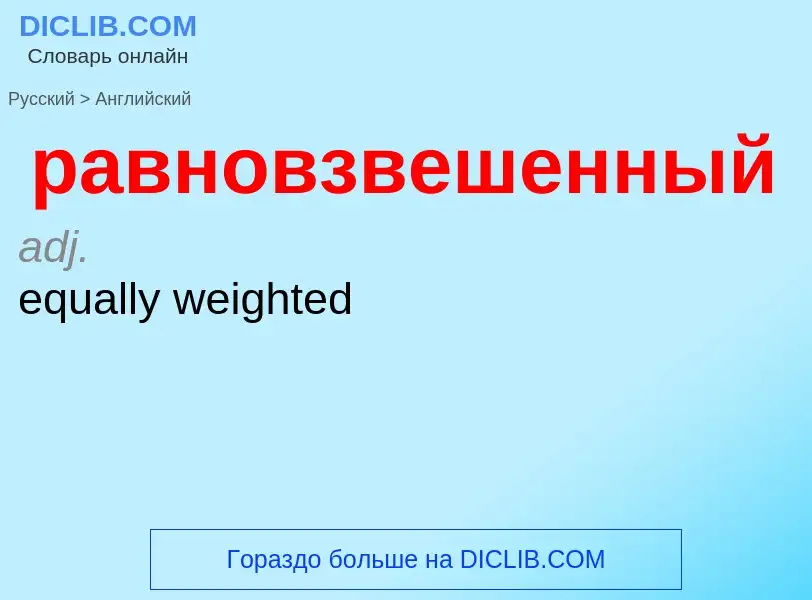 DICLIB.COM
Словарь онлайн

Русский > Английский

равновзвешенный

adj.

equally weighted

Гораздо больше на DICLIB.COM